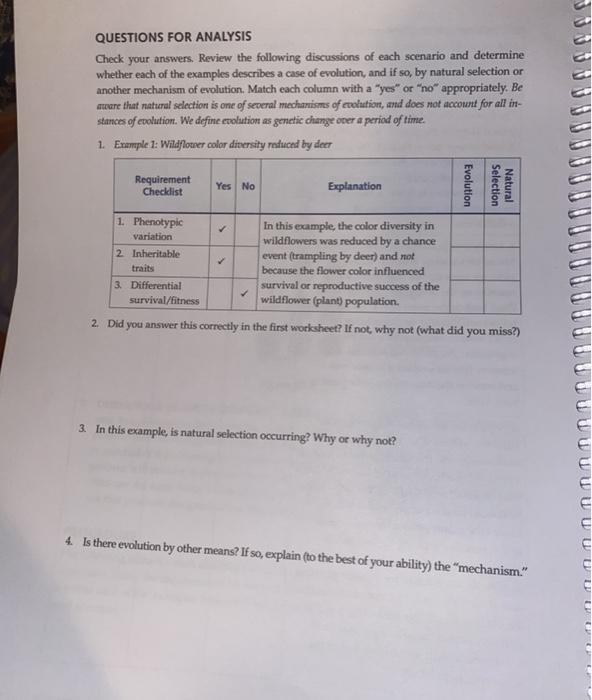 QUESTIONS FOR ANALYSIS

Check your answers. Review the following discussions of each scenario and determine whether each of the examples describes a case of evolution, and if so, by natural selection or another mechanism of evolution. Match each column with a "yes" or "no" appropriately. Be aware that natural selection is one of several mechanisms of evolution, and does not account for all instances of evolution. We define evolution as genetic change over a period of time.

1. Example 1: Wildflower color diversity reduced by deer

| Requirement Checklist | Yes | No | Explanation | Evolution | Natural Selection |
|---|---|---|---|---|---|
| 1. Phenotypic variation | ✓ | | In this example, the color diversity in wildflowers was reduced by a chance event (trampling by deer) and not because the flower color influenced survival or reproductive success of the wildflower (plant) population. | | |
| 2. Inheritable traits | ✓ | | | | |
| 3. Differential survival/fitness | | ✓ | | | |

2. Did you answer this correctly in the first worksheet? If not, why not (what did you miss?)

3. In this example, is natural selection occurring? Why or why not?

4. Is there evolution by other means? If so, explain (to the best of your ability) the "mechanism."